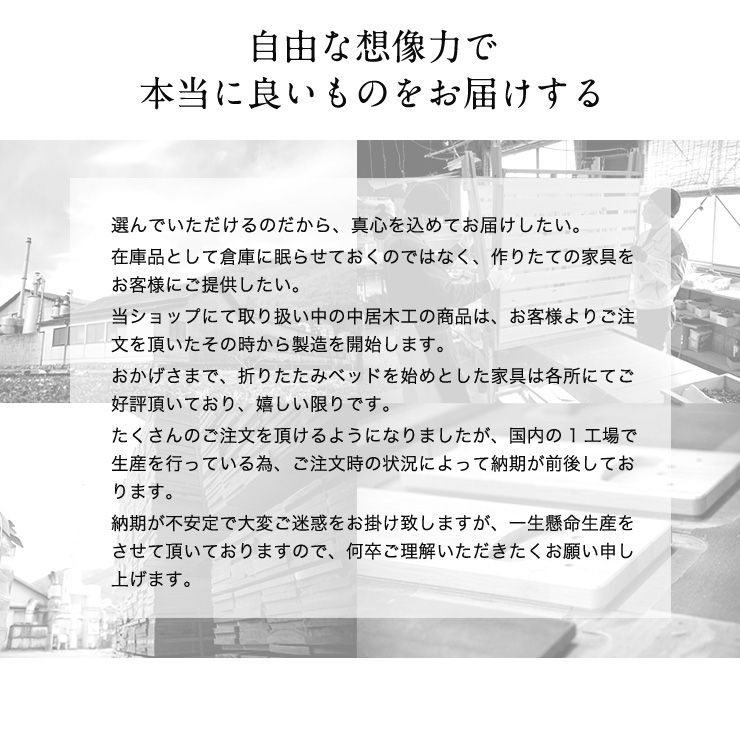 自由な想像力で
本当に良いものをお届けする

選んでいただけるのだから、真心を込めてお届けしたい。

在庫品として倉庫に眠らせておくのではなく、作りたての家具をお客様にご提供したい。

当ショップにて取り扱い中の中居木工の商品は、お客様よりご注文を頂いたその時から製造を開始します。

おかげさまで、折りたたみベッドを始めとした家具は各所にてご好評頂いており、嬉しい限りです。

たくさんのご注文を頂けるようになりましたが、国内の１工場で生産を行っている為、ご注文時の状況によって納期が前後しております。

納期が不安定で大変ご迷惑をお掛け致しますが、一生懸命生産をさせて頂いておりますので、何卒ご理解いただきたくお願い申し上げます。